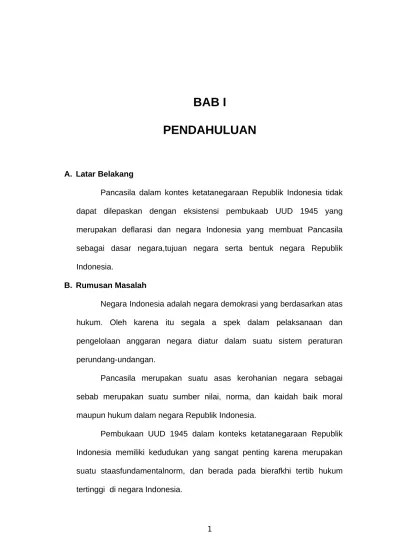 BAB I

PENDAHULUAN

A. Latar Belakang

Pancasila dalam kontes ketatanegaraan Republik Indonesia tidak dapat dilepaskan dengan eksistensi pembukaab UUD 1945 yang merupakan deflarasi dan negara Indonesia yang membuat Pancasila sebagai dasar negara,tujuan negara serta bentuk negara Republik Indonesia.

B. Rumusan Masalah

Negara Indonesia adalah negara demokrasi yang berdasarkan atas hukum. Oleh karena itu segala a spek dalam pelaksanaan dan pengelolaan anggaran negara diatur dalam suatu sistem peraturan perundang-undangan.

Pancasila merupakan suatu asas kerohanian negara sebagai sebab merupakan suatu sumber nilai, norma, dan kaidah baik moral maupun hukum dalam negara Republik Indonesia.

Pembukaan UUD 1945 dalam konteks ketatanegaraan Republik Indonesia memiliki kedudukan yang sangat penting karena merupakan suatu staasfundamentalnorm, dan berada pada bierafkhi tertib hukum tertinggi di negara Indonesia.

1